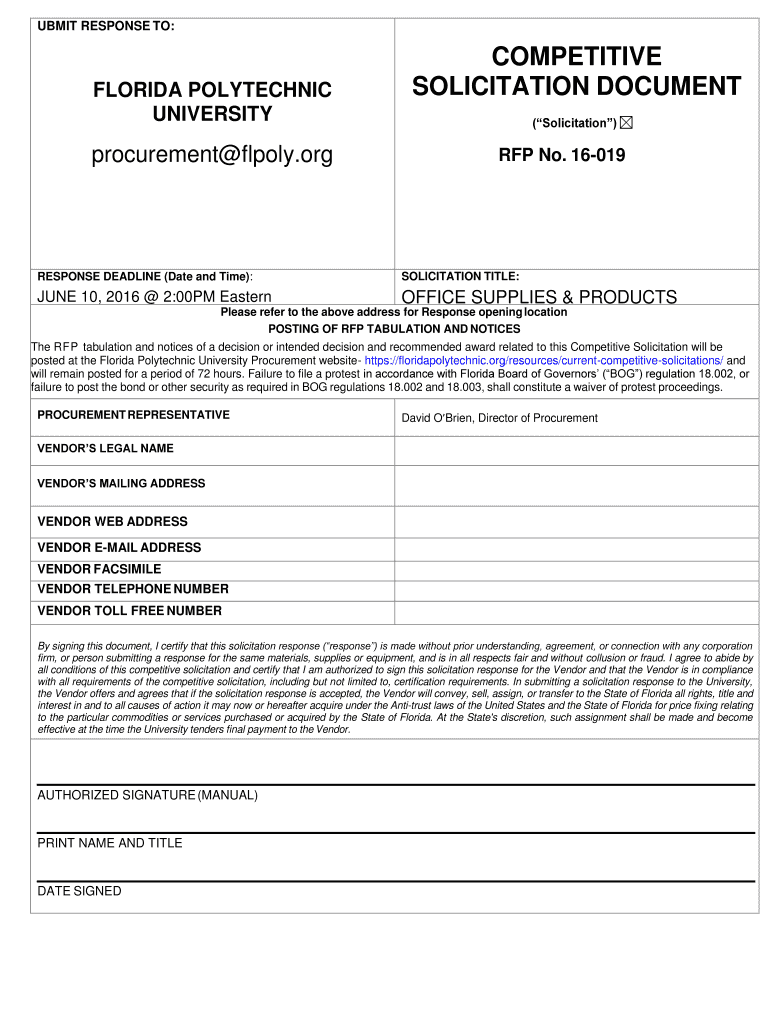 UBMIT RESPONSE TO:

FLORIDA POLYTECHNIC UNIVERSITY

procurement@flpoly.org

COMPETITIVE SOLICITATION DOCUMENT

("Solicitation") ☒

RFP No. 16-019

RESPONSE DEADLINE (Date and Time):

JUNE 10, 2016 @ 2:00PM Eastern

SOLICITATION TITLE:

OFFICE SUPPLIES & PRODUCTS

Please refer to the above address for Response opening location

POSTING OF RFP TABULATION AND NOTICES

The RFP tabulation and notices of a decision or intended decision and recommended award related to this Competitive Solicitation will be posted at the Florida Polytechnic University Procurement website- https://floridapolytechnic.org/resources/current-competitive-solicitations/ and will remain posted for a period of 72 hours. Failure to file a protest in accordance with Florida Board of Governors' ("BOG") regulation 18.002, or failure to post the bond or other security as required in BOG regulations 18.002 and 18.003, shall constitute a waiver of protest proceedings.

| PROCUREMENT REPRESENTATIVE | David O'Brien, Director of Procurement |
|---|---|
| VENDOR'S LEGAL NAME | |
| VENDOR'S MAILING ADDRESS | |
| VENDOR WEB ADDRESS | |
| VENDOR E-MAIL ADDRESS | |
| VENDOR FACSIMILE | |
| VENDOR TELEPHONE NUMBER | |
| VENDOR TOLL FREE NUMBER | |

By signing this document, I certify that this solicitation response ("response") is made without prior understanding, agreement, or connection with any corporation firm, or person submitting a response for the same materials, supplies or equipment, and is in all respects fair and without collusion or fraud. I agree to abide by all conditions of this competitive solicitation and certify that I am authorized to sign this solicitation response for the Vendor and that the Vendor is in compliance with all requirements of the competitive solicitation, including but not limited to, certification requirements. In submitting a solicitation response to the University, the Vendor offers and agrees that if the solicitation response is accepted, the Vendor will convey, sell, assign, or transfer to the State of Florida all rights, title and interest in and to all causes of action it may now or hereafter acquire under the Anti-trust laws of the United States and the State of Florida for price fixing relating to the particular commodities or services purchased or acquired by the State of Florida. At the State's discretion, such assignment shall be made and become effective at the time the University tenders final payment to the Vendor.

AUTHORIZED SIGNATURE (MANUAL)

PRINT NAME AND TITLE

DATE SIGNED